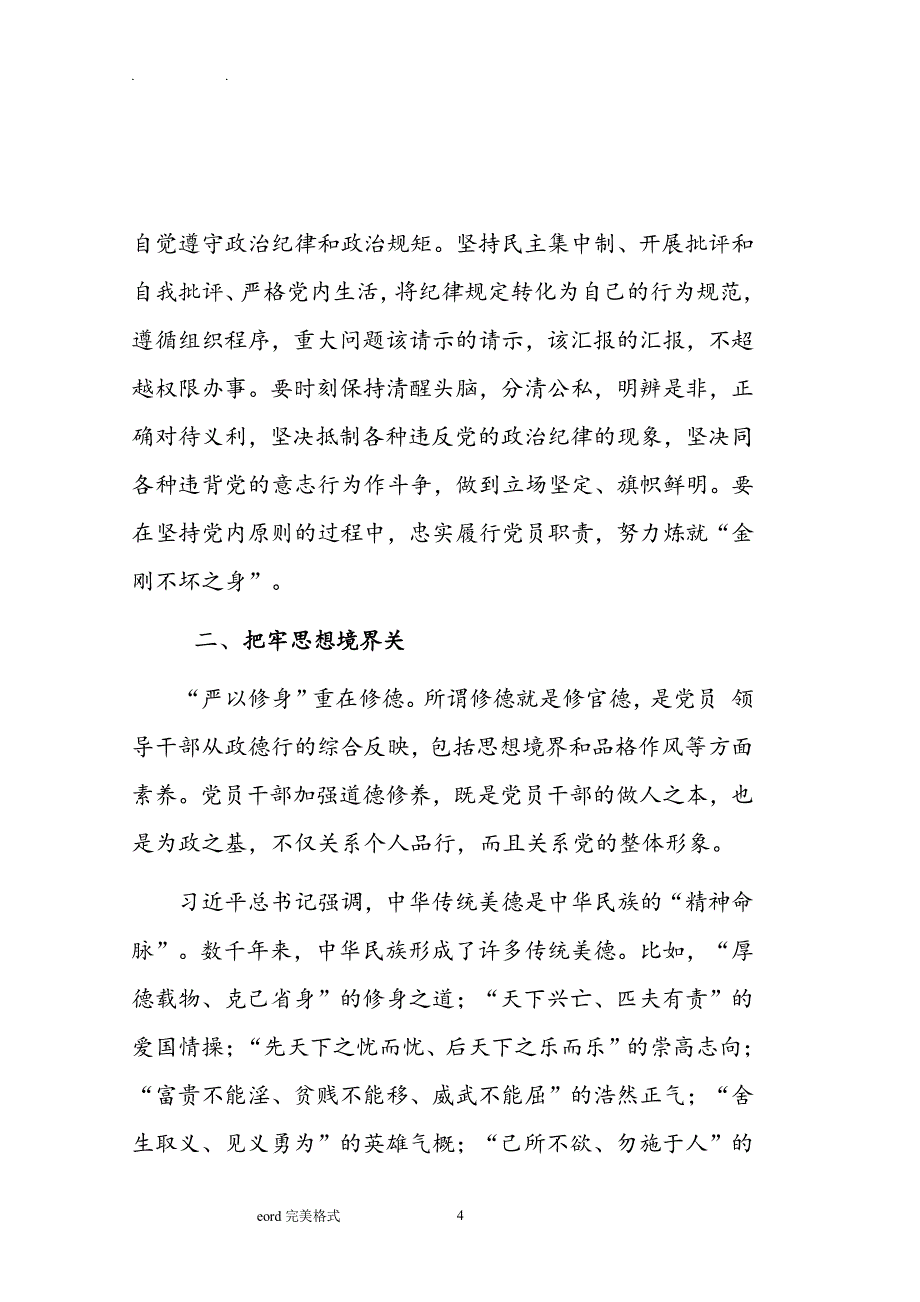 . .

自觉遵守政治纪律和政治规矩。坚持民主集中制、开展批评和自我批评、严格党内生活，将纪律规定转化为自己的行为规范，遵循组织程序，重大问题该请示的请示，该汇报的汇报，不超越权限办事。要时刻保持清醒头脑，分清公私，明辨是非，正确对待义利，坚决抵制各种违反党的政治纪律的现象，坚决同各种违背党的意志行为作斗争，做到立场坚定、旗帜鲜明。要在坚持党内原则的过程中，忠实履行党员职责，努力炼就“金刚不坏之身”。

二、把牢思想境界关

“严以修身”重在修德。所谓修德就是修官德，是党员 领导干部从政德行的综合反映，包括思想境界和品格作风等方面素养。党员干部加强道德修养，既是党员干部的做人之本，也是为政之基，不仅关系个人品行，而且关系党的整体形象。

习近平总书记强调，中华传统美德是中华民族的“精神命脉”。数千年来，中华民族形成了许多传统美德。比如，“厚德载物、克己省身”的修身之道；“天下兴亡、匹夫有责”的爱国情操；“先天下之忧而忧、后天下之乐而乐”的崇高志向；“富贵不能淫、贫贱不能移、威武不能屈”的浩然正气；“舍生取义、见义勇为”的英雄气概；“己所不欲、勿施于人”的

eord 完美格式 4